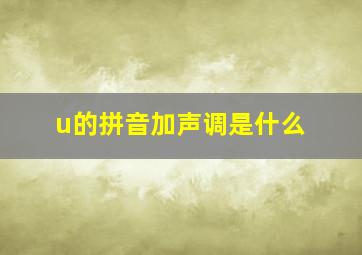 u的拼音加声调是什么